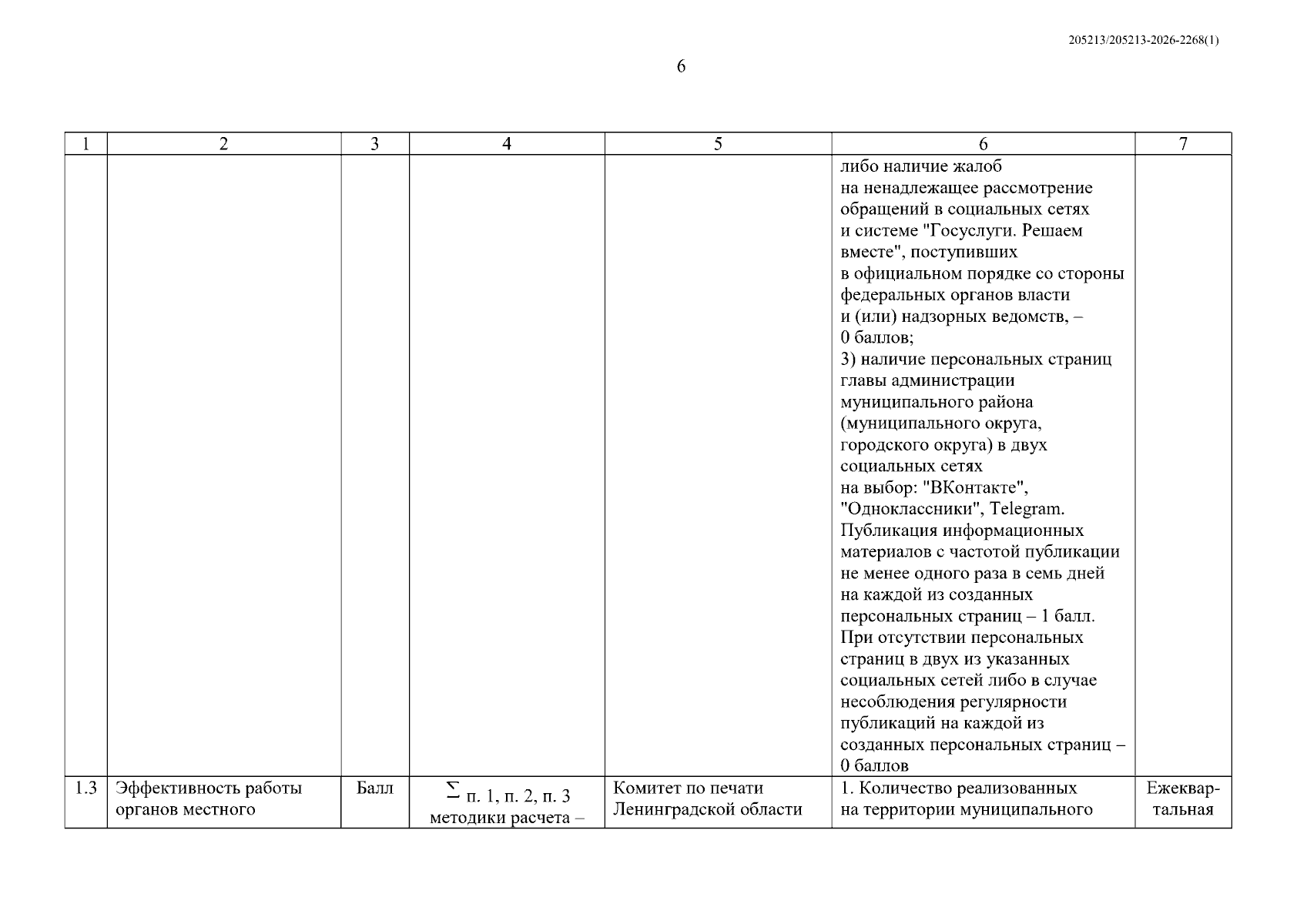 205213/205213-2026-2268(1)

6

| 1 | 2 | 3 | 4 | 5 | 6 | 7 |
|---|---|---|---|---|---|---|
| | | | | | либо наличие жалоб на ненадлежащее рассмотрение обращений в социальных сетях и системе "Госуслуги. Решаем вместе", поступивших в официальном порядке со стороны федеральных органов власти и (или) надзорных ведомств, – 0 баллов; 3) наличие персональных страниц главы администрации муниципального района (муниципального округа, городского округа) в двух социальных сетях на выбор: "ВКонтакте", "Одноклассники", Telegram. Публикация информационных материалов с частотой публикации не менее одного раза в семь дней на каждой из созданных персональных страниц – 1 балл. При отсутствии персональных страниц в двух из указанных социальных сетей либо в случае несоблюдения регулярности публикаций на каждой из созданных персональных страниц – 0 баллов | |
| 1.3 | Эффективность работы органов местного | Балл | $\sum$ п. 1, п. 2, п. 3 методики расчета – | Комитет по печати Ленинградской области | 1. Количество реализованных на территории муниципального | Ежеквартальная |